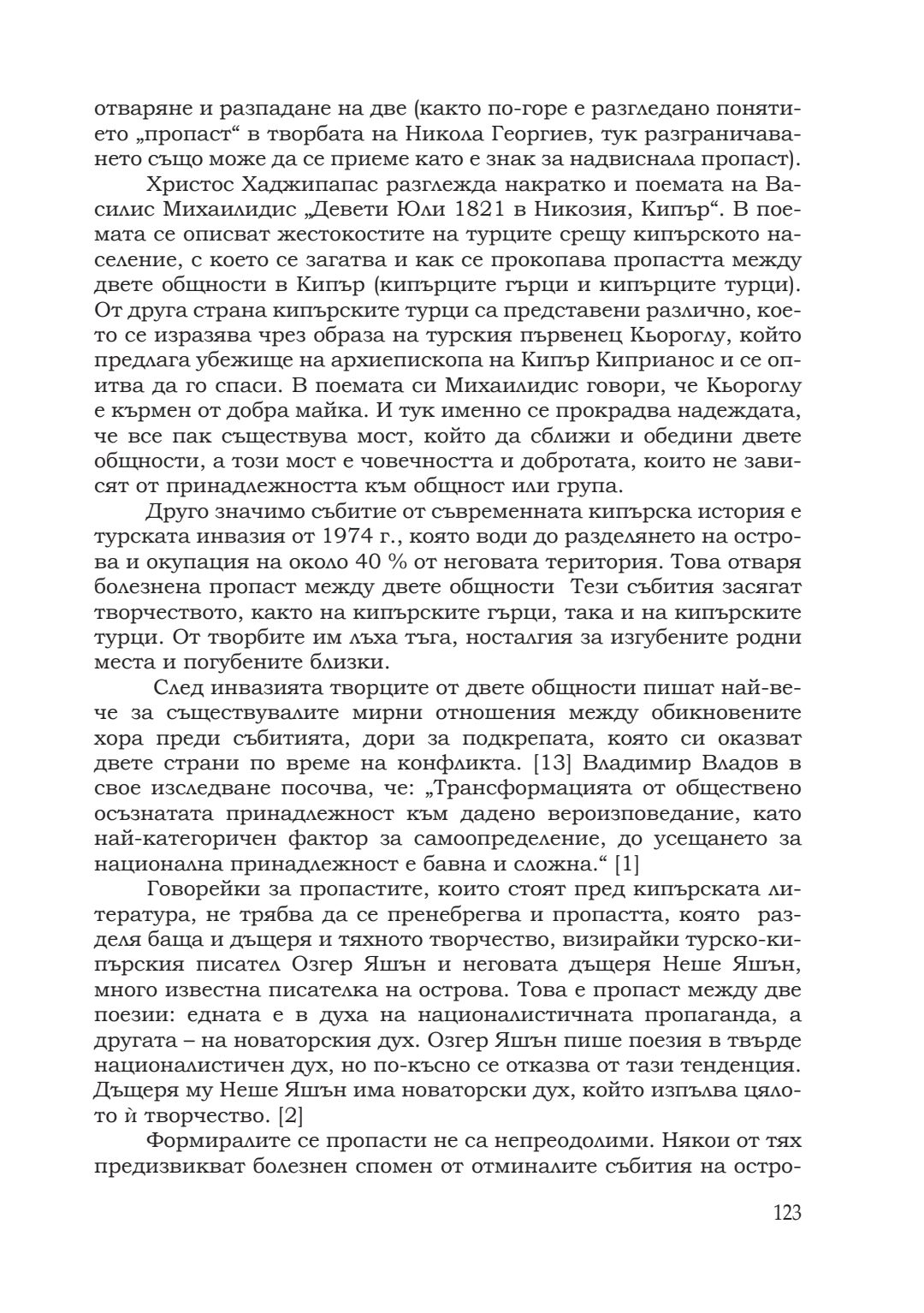 отваряне и разпадане на две (както по-горе е разгледано понятието „пропаст“ в творбата на Никола Георгиев, тук разграничаването също може да се приеме като е знак за надвиснала пропаст).

Христос Хаджипапас разглежда накратко и поемата на Василис Михаилидис „Девети Юли 1821 в Никозия, Кипър“. В поемата се описват жестокостите на турците срещу кипърското население, с което се загатва и как се прокопава пропастта между двете общности в Кипър (кипърците гърци и кипърците турци). От друга страна кипърските турци са представени различно, което се изразява чрез образа на турския първенец Кьороглу, който предлага убежище на архиепископа на Кипър Киприанос и се опитва да го спаси. В поемата си Михаилидис говори, че Кьороглу е кърмен от добра майка. И тук именно се прокрадва надеждата, че все пак съществува мост, който да сближи и обедини двете общности, а този мост е човечността и добротата, които не зависят от принадлежността към общност или група.

Друго значимо събитие от съвременната кипърска история е турската инвазия от 1974 г., която води до разделянето на острова и окупация на около 40 % от неговата територия. Това отваря болезнена пропаст между двете общности Тези събития засягат творчеството, както на кипърските гърци, така и на кипърските турци. От творбите им лъха тъга, носталгия за изгубените родни места и погубените близки.

След инвазията творците от двете общности пишат най-вече за съществувалите мирни отношения между обикновените хора преди събитията, дори за подкрепата, която си оказват двете страни по време на конфликта. [13] Владимир Владов в свое изследване посочва, че: „Трансформацията от обществено осъзнатата принадлежност към дадено вероизповедание, като най-категоричен фактор за самоопределение, до усещането за национална принадлежност е бавна и сложна.“ [1]

Говорейки за пропастите, които стоят пред кипърската литература, не трябва да се пренебрегва и пропастта, която разделя баща и дъщеря и тяхното творчество, визирайки турско-кипърския писател Озгер Яшън и неговата дъщеря Неше Яшън, много известна писателка на острова. Това е пропаст между две поезии: едната е в духа на националистичната пропаганда, а другата – на новаторския дух. Озгер Яшън пише поезия в твърде националистичен дух, но по-късно се отказва от тази тенденция. Дъщеря му Неше Яшън има новаторски дух, който изпълва цялото ѝ творчество. [2]

Формиралите се пропасти не са непреодолими. Някои от тях предизвикват болезнен спомен от отминалите събития на остро-

123